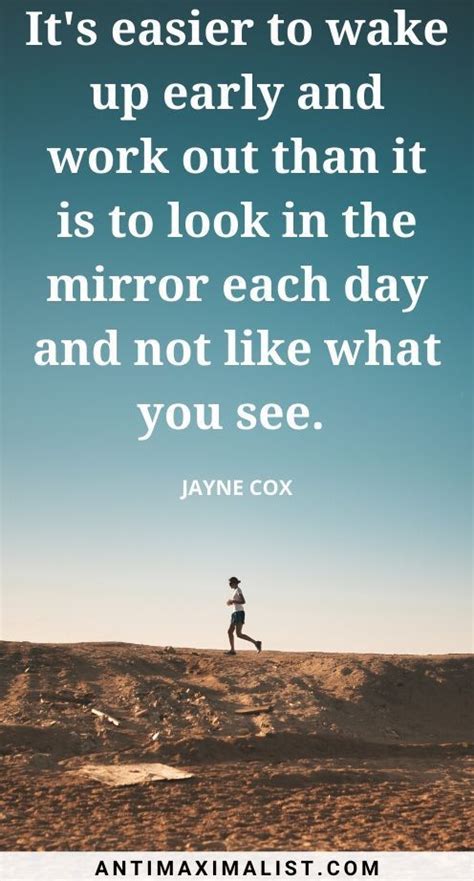 It's easier to wake up early and work out than it is to look in the mirror each day and not like what you see.

JAYNE COX

ANTIMAXIMALIST.COM